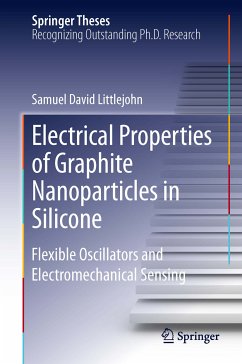 Springer Theses
Recognizing Outstanding Ph.D. Research

Samuel David Littlejohn

Electrical Properties of Graphite Nanoparticles in Silicone

Flexible Oscillators and Electromechanical Sensing

Springer